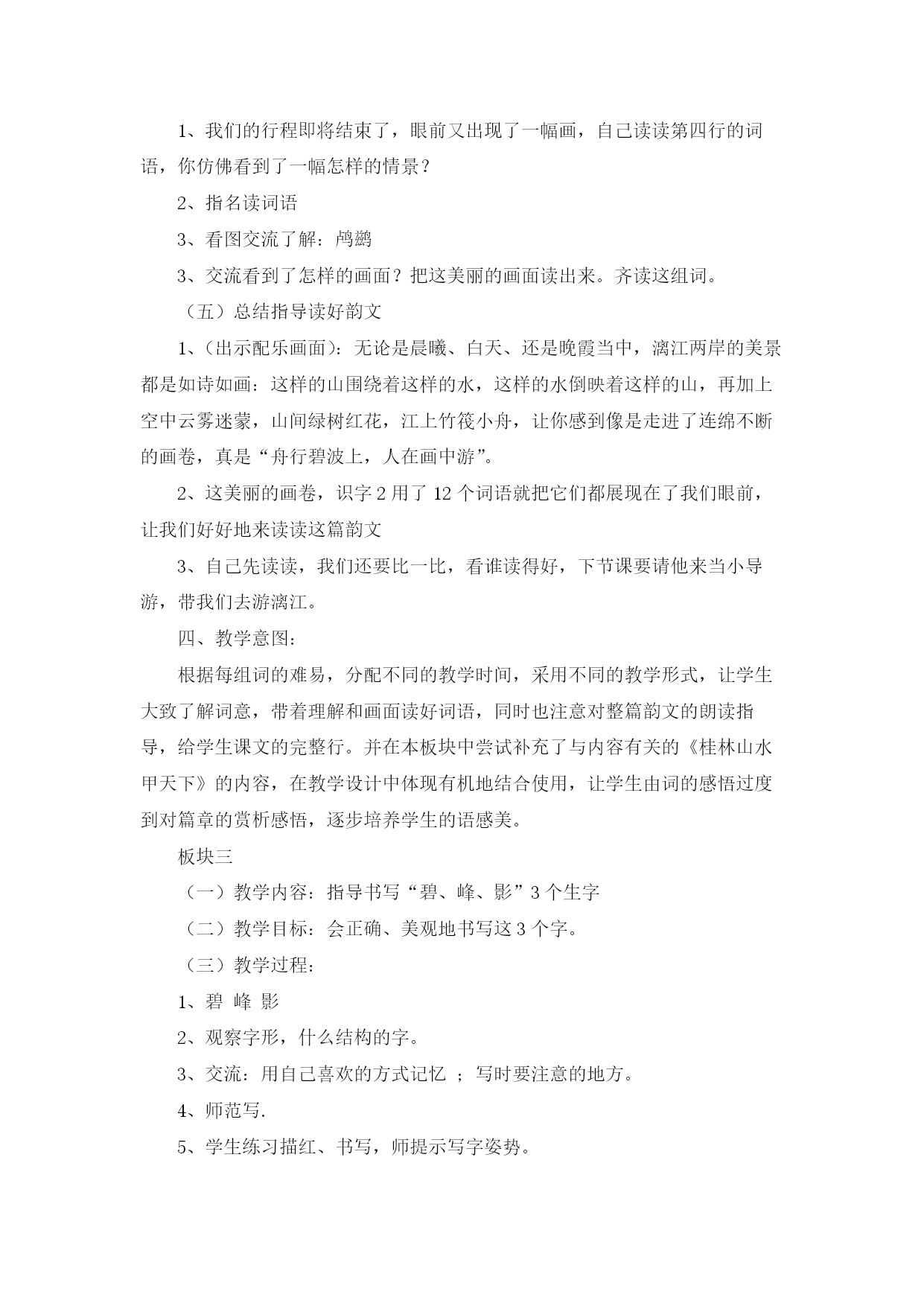 1、我们的行程即将结束了，眼前又出现了一幅画，自己读读第四行的词语，你仿佛看到了一幅怎样的情景？

2、指名读词语

3、看图交流了解：鸬鹚

3、交流看到了怎样的画面？把这美丽的画面读出来。齐读这组词。

（五）总结指导读好韵文

1、(出示配乐画面)：无论是晨曦、白天、还是晚霞当中，漓江两岸的美景都是如诗如画：这样的山围绕着这样的水，这样的水倒映着这样的山，再加上空中云雾迷蒙，山间绿树红花，江上竹筏小舟，让你感到像是走进了连绵不断的画卷，真是“舟行碧波上，人在画中游”。

2、这美丽的画卷，识字 2 用了 12 个词语就把它们都展现在了我们眼前，让我们好好地来读读这篇韵文

3、自己先读读，我们还要比一比，看谁读得好，下节课要请他来当小导游，带我们去游漓江。

四、教学意图：

根据每组词的难易，分配不同的教学时间，采用不同的教学形式，让学生大致了解词意，带着理解和画面读好词语，同时也注意对整篇韵文的朗读指导，给学生课文的完整行。并在本板块中尝试补充了与内容有关的《桂林山水甲天下》的内容，在教学设计中体现有机地结合使用，让学生由词的感悟过度到对篇章的赏析感悟，逐步培养学生的语感美。

板块三

（一）教学内容：指导书写“碧、峰、影”3 个生字

（二）教学目标：会正确、美观地书写这 3 个字。

（三）教学过程：

1、碧 峰 影

2、观察字形，什么结构的字。

3、交流：用自己喜欢的方式记忆 ；写时要注意的地方。

4、师范写.

5、学生练习描红、书写，师提示写字姿势。